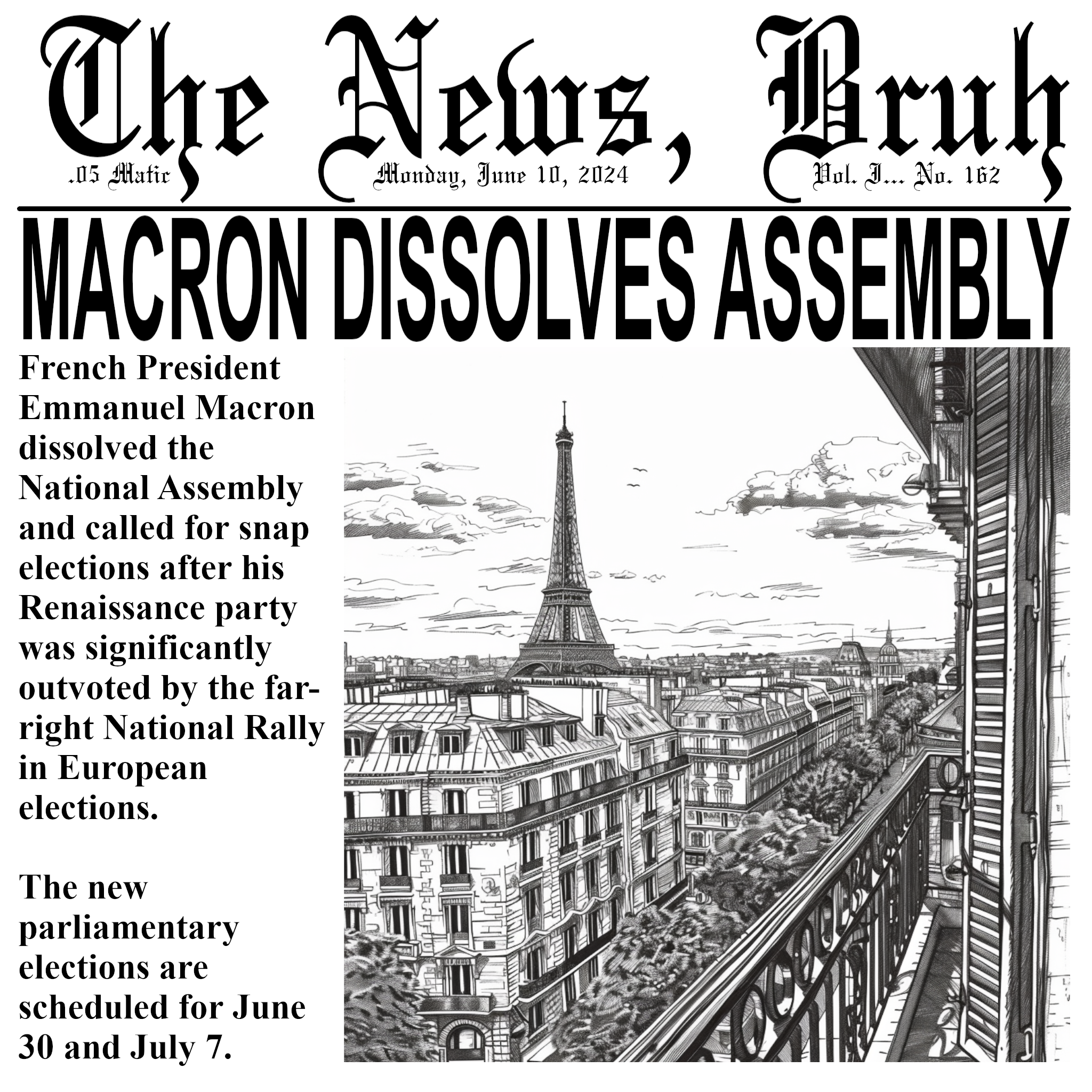 The News, Bruh

.05 Matic

Monday, June 10, 2024

Vol. I... No. 162

MACRON DISSOLVES ASSEMBLY

French President Emmanuel Macron dissolved the National Assembly and called for snap elections after his Renaissance party was significantly outvoted by the far-right National Rally in European elections.

The new parliamentary elections are scheduled for June 30 and July 7.